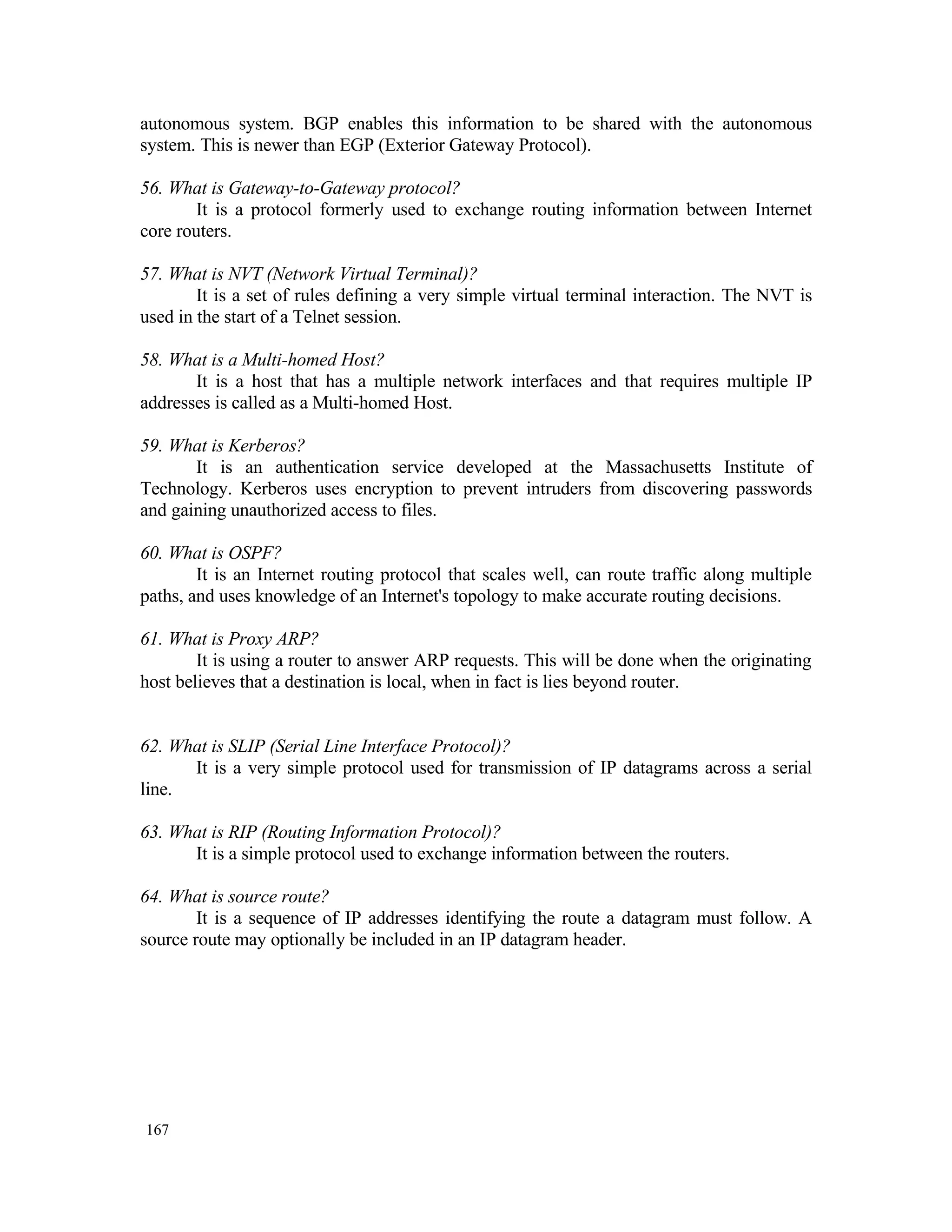 autonomous system. BGP enables this information to be shared with the autonomous system. This is newer than EGP (Exterior Gateway Protocol).

56. What is Gateway-to-Gateway protocol?

It is a protocol formerly used to exchange routing information between Internet core routers.

57. What is NVT (Network Virtual Terminal)?

It is a set of rules defining a very simple virtual terminal interaction. The NVT is used in the start of a Telnet session.

58. What is a Multi-homed Host?

It is a host that has a multiple network interfaces and that requires multiple IP addresses is called as a Multi-homed Host.

59. What is Kerberos?

It is an authentication service developed at the Massachusetts Institute of Technology. Kerberos uses encryption to prevent intruders from discovering passwords and gaining unauthorized access to files.

60. What is OSPF?

It is an Internet routing protocol that scales well, can route traffic along multiple paths, and uses knowledge of an Internet's topology to make accurate routing decisions.

61. What is Proxy ARP?

It is using a router to answer ARP requests. This will be done when the originating host believes that a destination is local, when in fact is lies beyond router.

62. What is SLIP (Serial Line Interface Protocol)?

It is a very simple protocol used for transmission of IP datagrams across a serial line.

63. What is RIP (Routing Information Protocol)?

It is a simple protocol used to exchange information between the routers.

64. What is source route?

It is a sequence of IP addresses identifying the route a datagram must follow. A source route may optionally be included in an IP datagram header.

167